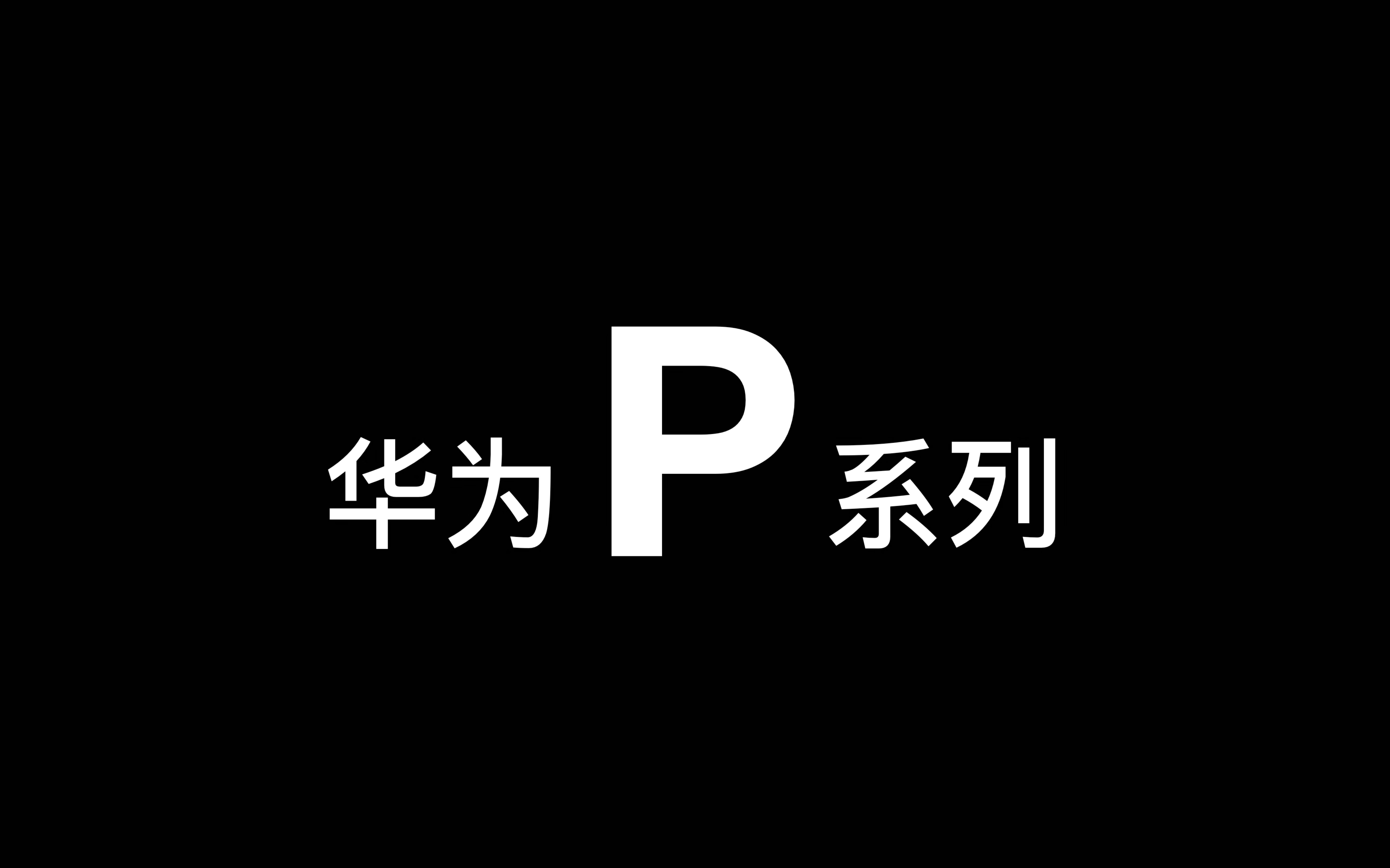 华为 P 系列